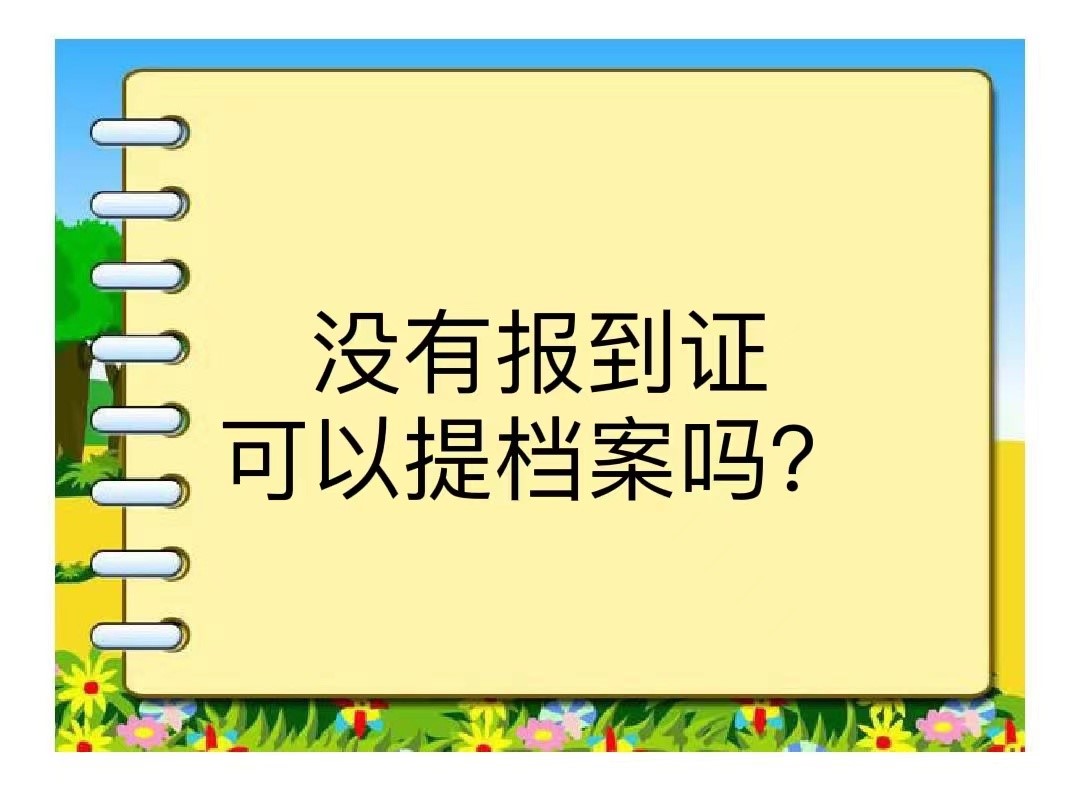 没有报到证
可以提档案吗?